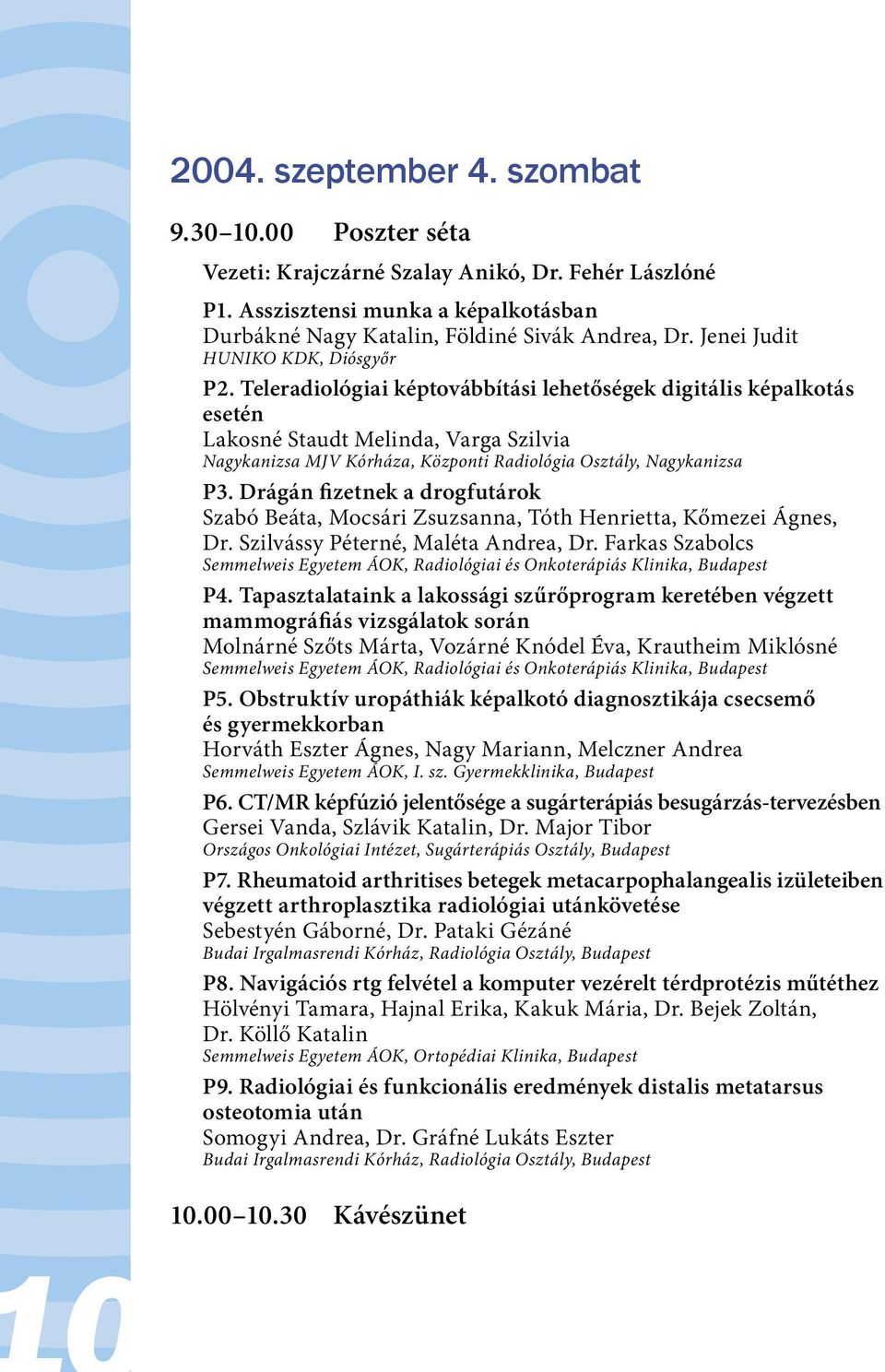 2004. szeptember 4. szombat

9.30–10.00 Poszter séta

Vezeti: Krajczárné Szalay Anikó, Dr. Fehér Lászlóné

P1. Asszisztensi munka a képalkotásban
Durbákné Nagy Katalin, Földiné Sivák Andrea, Dr. Jenei Judit
HUNIKO KDK, Diósgyőr

P2. Teleradiológiai képtovábbítási lehetőségek digitális képalkotás esetén
Lakosné Staudt Melinda, Varga Szilvia
Nagykanizsa MJV Kórháza, Központi Radiológia Osztály, Nagykanizsa

P3. Drágán fizetnek a drogfutárok
Szabó Beáta, Mocsári Zsuzsanna, Tóth Henrietta, Kőmezei Ágnes, Dr. Szilvássy Péterné, Maléta Andrea, Dr. Farkas Szabolcs
Semmelweis Egyetem ÁOK, Radiológiai és Onkoterápiás Klinika, Budapest

P4. Tapasztalataink a lakossági szűrőprogram keretében végzett mammográfiás vizsgálatok során
Molnárné Szőts Márta, Vozárné Knódel Éva, Krautheim Miklósné
Semmelweis Egyetem ÁOK, Radiológiai és Onkoterápiás Klinika, Budapest

P5. Obstruktív uropáthiák képalkotó diagnosztikája csecsemő és gyermekkorban
Horváth Eszter Ágnes, Nagy Mariann, Melczner Andrea
Semmelweis Egyetem ÁOK, I. sz. Gyermekklinika, Budapest

P6. CT/MR képfúzió jelentősége a sugárterápiás besugárzás-tervezésben
Gersei Vanda, Szlávik Katalin, Dr. Major Tibor
Országos Onkológiai Intézet, Sugárterápiás Osztály, Budapest

P7. Rheumatoid arthritises betegek metacarpophalangealis izületeiben végzett arthroplasztika radiológiai utánkövetése
Sebestyén Gáborné, Dr. Pataki Gézáné
Budai Irgalmasrendi Kórház, Radiológia Osztály, Budapest

P8. Navigációs rtg felvétel a komputer vezérelt térdprotézis műtéthez
Hölvényi Tamara, Hajnal Erika, Kakuk Mária, Dr. Bejek Zoltán, Dr. Köllő Katalin
Semmelweis Egyetem ÁOK, Ortopédiai Klinika, Budapest

P9. Radiológiai és funkcionális eredmények distalis metatarsus osteotomia után
Somogyi Andrea, Dr. Gráfné Lukáts Eszter
Budai Irgalmasrendi Kórház, Radiológia Osztály, Budapest

10.00–10.30 Kávészünet

10